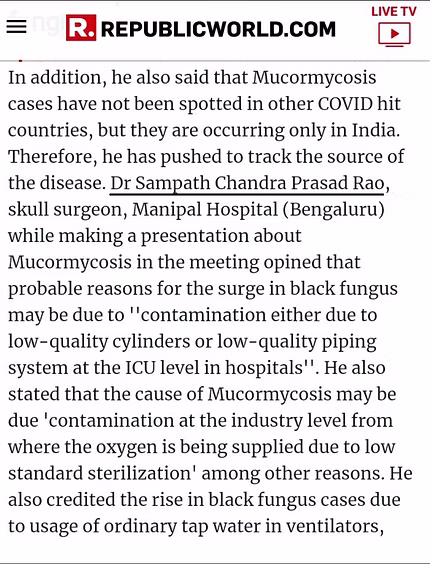 R. REPUBLICWORLD.COM

LIVE TV

In addition, he also said that Mucormycosis cases have not been spotted in other COVID hit countries, but they are occurring only in India. Therefore, he has pushed to track the source of the disease. Dr Sampath Chandra Prasad Rao, skull surgeon, Manipal Hospital (Bengaluru) while making a presentation about Mucormycosis in the meeting opined that probable reasons for the surge in black fungus may be due to ''contamination either due to low-quality cylinders or low-quality piping system at the ICU level in hospitals''. He also stated that the cause of Mucormycosis may be due 'contamination at the industry level from where the oxygen is being supplied due to low standard sterilization' among other reasons. He also credited the rise in black fungus cases due to usage of ordinary tap water in ventilators,